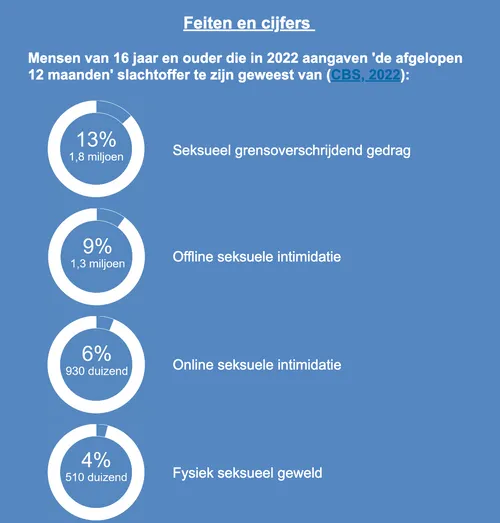 Feiten en cijfers

Mensen van 16 jaar en ouder die in 2022 aangaven 'de afgelopen 12 maanden' slachtoffer te zijn geweest van (CBS, 2022):

13%
1,8 miljoen

Seksueel grensoverschrijdend gedrag

9%
1,3 miljoen

Offline seksuele intimidatie

6%
930 duizend

Online seksuele intimidatie

4%
510 duizend

Fysiek seksueel geweld